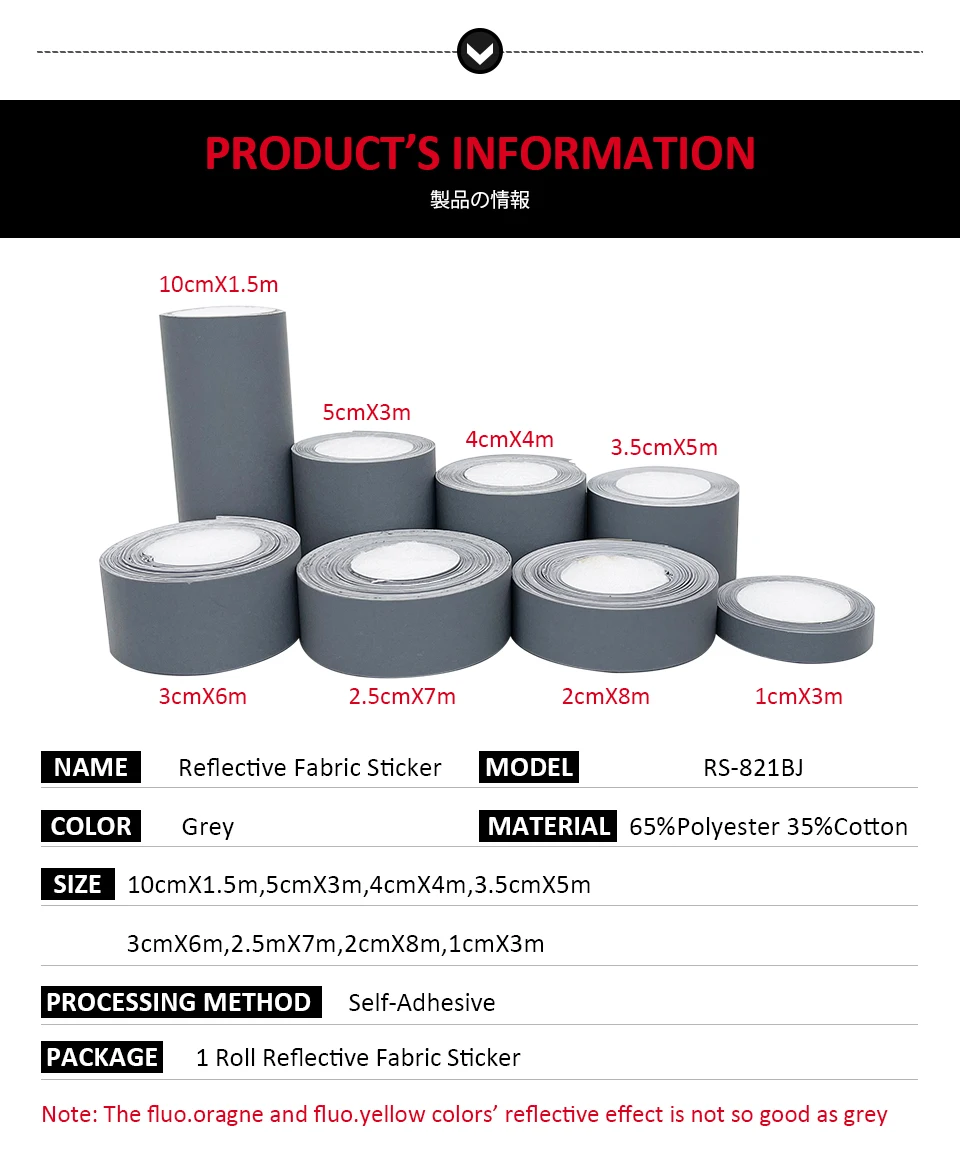 PRODUCT'S INFORMATION
製品の情報

10cmX1.5m

5cmX3m

4cmX4m

3.5cmX5m

3cmX6m

2.5cmX7m

2cmX8m

1cmX3m

NAME Reflective Fabric Sticker MODEL RS-821BJ

COLOR Grey MATERIAL 65%Polyester 35%Cotton

SIZE 10cmX1.5m,5cmX3m,4cmX4m,3.5cmX5m

3cmX6m,2.5mX7m,2cmX8m,1cmX3m

PROCESSING METHOD Self-Adhesive

PACKAGE 1 Roll Reflective Fabric Sticker

Note: The fluo.oragne and fluo.yellow colors' reflective effect is not so good as grey